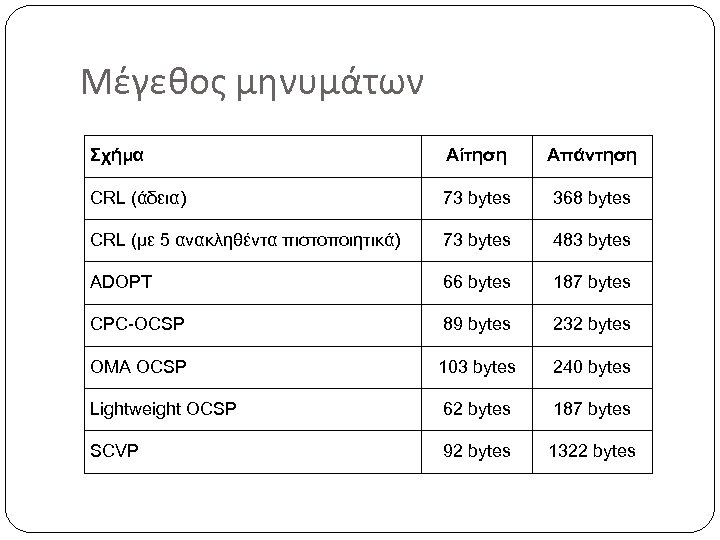 Μέγεθος μηνυμάτων

| Σχήμα | Αίτηση | Απάντηση |
|---|---|---|
| CRL (άδεια) | 73 bytes | 368 bytes |
| CRL (με 5 ανακληθέντα πιστοποιητικά) | 73 bytes | 483 bytes |
| ADOPT | 66 bytes | 187 bytes |
| CPC-OCSP | 89 bytes | 232 bytes |
| OMA OCSP | 103 bytes | 240 bytes |
| Lightweight OCSP | 62 bytes | 187 bytes |
| SCVP | 92 bytes | 1322 bytes |